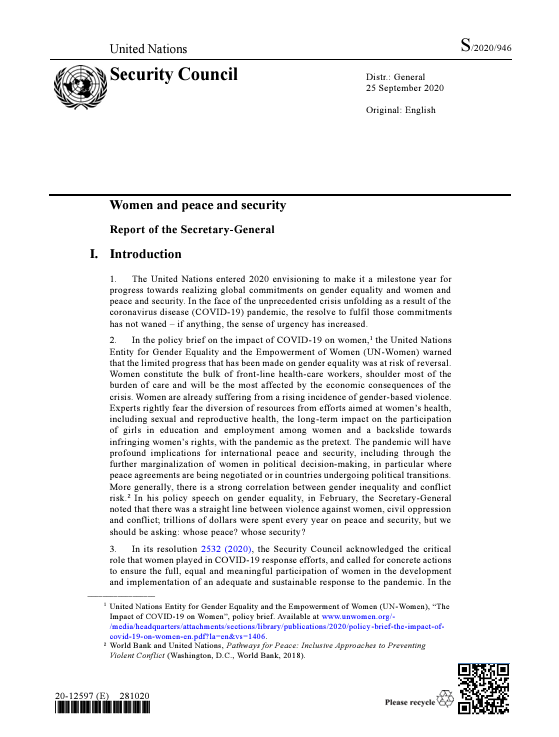 United Nations

S/2020/946

Security Council

Distr.: General
25 September 2020

Original: English

Women and peace and security

Report of the Secretary-General

I. Introduction

1. The United Nations entered 2020 envisioning to make it a milestone year for progress towards realizing global commitments on gender equality and women and peace and security. In the face of the unprecedented crisis unfolding as a result of the coronavirus disease (COVID-19) pandemic, the resolve to fulfil those commitments has not waned – if anything, the sense of urgency has increased.

2. In the policy brief on the impact of COVID-19 on women,$^1$ the United Nations Entity for Gender Equality and the Empowerment of Women (UN-Women) warned that the limited progress that has been made on gender equality was at risk of reversal. Women constitute the bulk of front-line health-care workers, shoulder most of the burden of care and will be the most affected by the economic consequences of the crisis. Women are already suffering from a rising incidence of gender-based violence. Experts rightly fear the diversion of resources from efforts aimed at women's health, including sexual and reproductive health, the long-term impact on the participation of girls in education and employment among women and a backslide towards infringing women's rights, with the pandemic as the pretext. The pandemic will have profound implications for international peace and security, including through the further marginalization of women in political decision-making, in particular where peace agreements are being negotiated or in countries undergoing political transitions. More generally, there is a strong correlation between gender inequality and conflict risk.$^2$ In his policy speech on gender equality, in February, the Secretary-General noted that there was a straight line between violence against women, civil oppression and conflict; trillions of dollars were spent every year on peace and security, but we should be asking: whose peace? whose security?

3. In its resolution 2532 (2020), the Security Council acknowledged the critical role that women played in COVID-19 response efforts, and called for concrete actions to ensure the full, equal and meaningful participation of women in the development and implementation of an adequate and sustainable response to the pandemic. In the

$^1$ United Nations Entity for Gender Equality and the Empowerment of Women (UN-Women), "The Impact of COVID-19 on Women", policy brief. Available at www.unwomen.org/-/media/headquarters/attachments/sections/library/publications/2020/policy-brief-the-impact-of-covid-19-on-women-en.pdf?la=en&vs=1406.
$^2$ World Bank and United Nations, Pathways for Peace: Inclusive Approaches to Preventing Violent Conflict (Washington, D.C., World Bank, 2018).

20-12597 (E) 281020

Please recycle